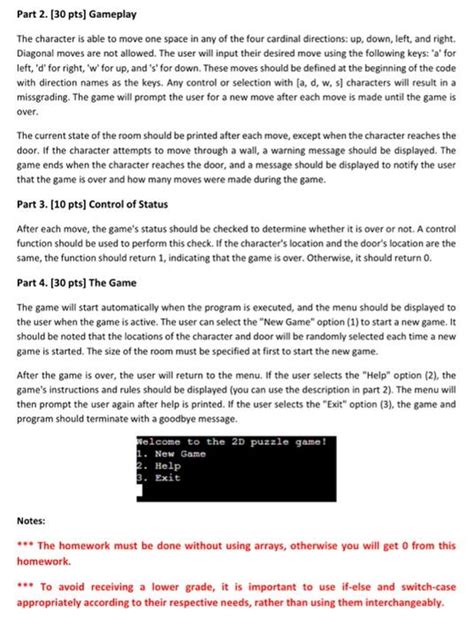 Part 2. [30 pts] Gameplay

The character is able to move one space in any of the four cardinal directions: up, down, left, and right. Diagonal moves are not allowed. The user will input their desired move using the following keys: 'a' for left, 'd' for right, 'w' for up, and 's' for down. These moves should be defined at the beginning of the code with direction names as the keys. Any control or selection with [a, d, w, s] characters will result in a missgrading. The game will prompt the user for a new move after each move is made until the game is over.

The current state of the room should be printed after each move, except when the character reaches the door. If the character attempts to move through a wall, a warning message should be displayed. The game ends when the character reaches the door, and a message should be displayed to notify the user that the game is over and how many moves were made during the game.

Part 3. [10 pts] Control of Status

After each move, the game's status should be checked to determine whether it is over or not. A control function should be used to perform this check. If the character's location and the door's location are the same, the function should return 1, indicating that the game is over. Otherwise, it should return 0.

Part 4. [30 pts] The Game

The game will start automatically when the program is executed, and the menu should be displayed to the user when the game is active. The user can select the "New Game" option (1) to start a new game. It should be noted that the locations of the character and door will be randomly selected each time a new game is started. The size of the room must be specified at first to start the new game.

After the game is over, the user will return to the menu. If the user selects the "Help" option (2), the game's instructions and rules should be displayed (you can use the description in part 2). The menu will then prompt the user again after help is printed. If the user selects the "Exit" option (3), the game and program should terminate with a goodbye message.

Welcome to the 2D puzzle game!
1. New Game
2. Help
3. Exit

Notes:

*** The homework must be done without using arrays, otherwise you will get 0 from this homework.

*** To avoid receiving a lower grade, it is important to use if-else and switch-case appropriately according to their respective needs, rather than using them interchangeably.